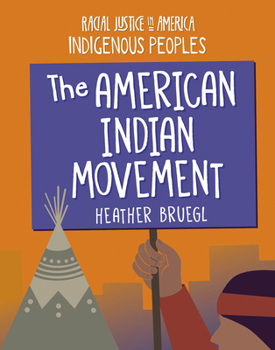 RACIAL JUSTICE IN AMERICA
INDIGENOUS PEOPLES

The AMERICAN INDIAN MOVEMENT

HEATHER BRUEGL